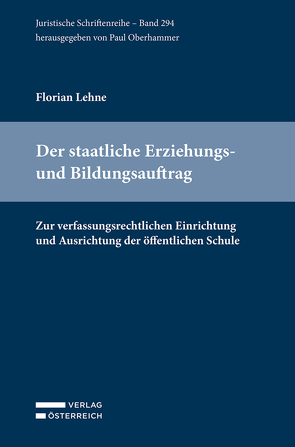 Juristische Schriftenreihe – Band 294
herausgegeben von Paul Oberhammer

Florian Lehne

Der staatliche Erziehungs- und Bildungsauftrag

Zur verfassungsrechtlichen Einrichtung und Ausrichtung der öffentlichen Schule

VERLAG
ÖSTERREICH